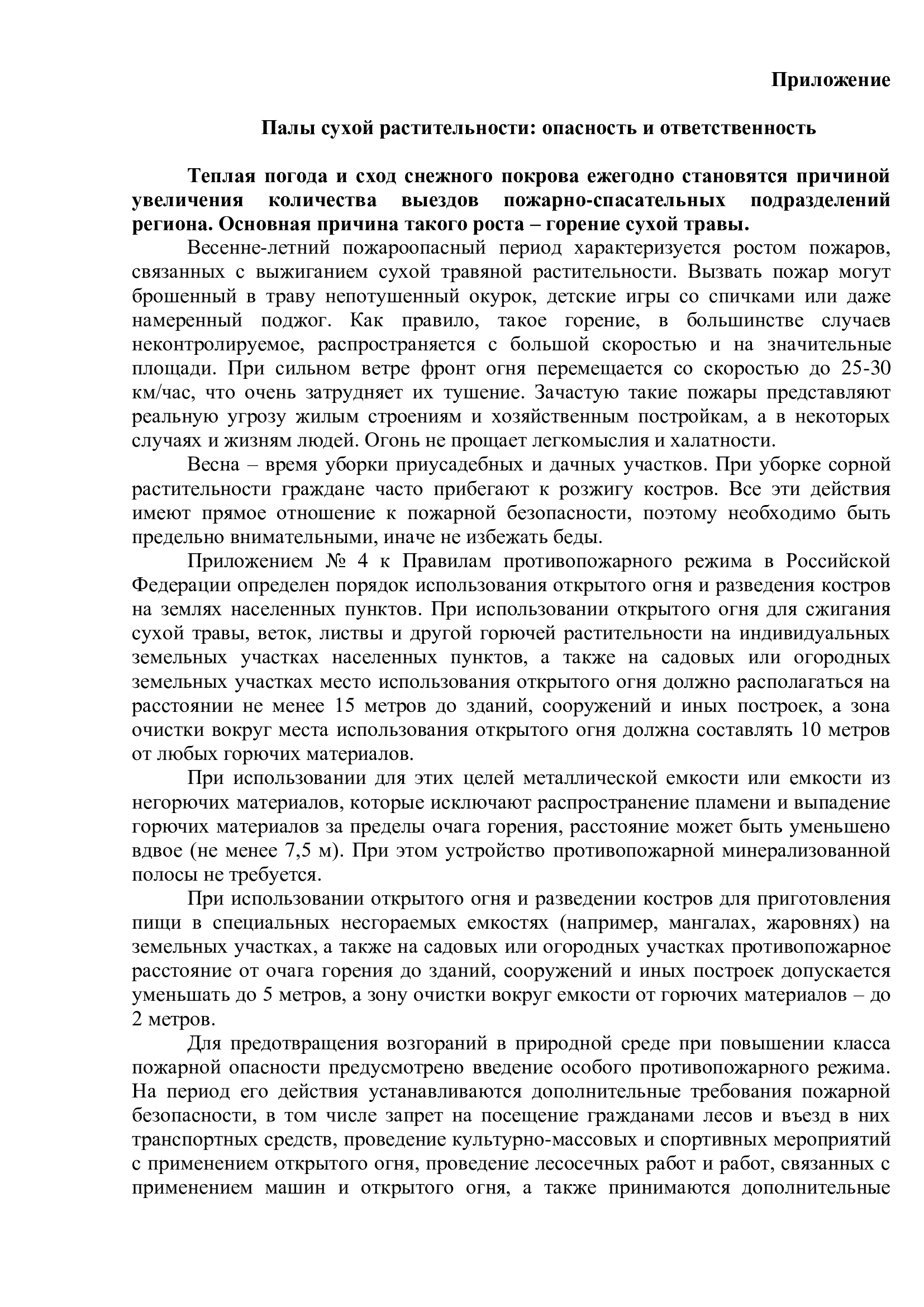 Приложение

Палы сухой растительности: опасность и ответственность

Теплая погода и сход снежного покрова ежегодно становятся причиной увеличения количества выездов пожарно-спасательных подразделений региона. Основная причина такого роста – горение сухой травы.

Весенне-летний пожароопасный период характеризуется ростом пожаров, связанных с выжиганием сухой травяной растительности. Вызвать пожар могут брошенный в траву непотушенный окурок, детские игры со спичками или даже намеренный поджог. Как правило, такое горение, в большинстве случаев неконтролируемое, распространяется с большой скоростью и на значительные площади. При сильном ветре фронт огня перемещается со скоростью до 25-30 км/час, что очень затрудняет их тушение. Зачастую такие пожары представляют реальную угрозу жилым строениям и хозяйственным постройкам, а в некоторых случаях и жизням людей. Огонь не прощает легкомыслия и халатности.

Весна – время уборки приусадебных и дачных участков. При уборке сорной растительности граждане часто прибегают к розжигу костров. Все эти действия имеют прямое отношение к пожарной безопасности, поэтому необходимо быть предельно внимательными, иначе не избежать беды.

Приложением № 4 к Правилам противопожарного режима в Российской Федерации определен порядок использования открытого огня и разведения костров на землях населенных пунктов. При использовании открытого огня для сжигания сухой травы, веток, листвы и другой горючей растительности на индивидуальных земельных участках населенных пунктов, а также на садовых или огородных земельных участках место использования открытого огня должно располагаться на расстоянии не менее 15 метров до зданий, сооружений и иных построек, а зона очистки вокруг места использования открытого огня должна составлять 10 метров от любых горючих материалов.

При использовании для этих целей металлической емкости или емкости из негорючих материалов, которые исключают распространение пламени и выпадение горючих материалов за пределы очага горения, расстояние может быть уменьшено вдвое (не менее 7,5 м). При этом устройство противопожарной минерализованной полосы не требуется.

При использовании открытого огня и разведении костров для приготовления пищи в специальных несгораемых емкостях (например, мангалах, жаровнях) на земельных участках, а также на садовых или огородных участках противопожарное расстояние от очага горения до зданий, сооружений и иных построек допускается уменьшать до 5 метров, а зону очистки вокруг емкости от горючих материалов – до 2 метров.

Для предотвращения возгораний в природной среде при повышении класса пожарной опасности предусмотрено введение особого противопожарного режима. На период его действия устанавливаются дополнительные требования пожарной безопасности, в том числе запрет на посещение гражданами лесов и въезд в них транспортных средств, проведение культурно-массовых и спортивных мероприятий с применением открытого огня, проведение лесосечных работ и работ, связанных с применением машин и открытого огня, а также принимаются дополнительные